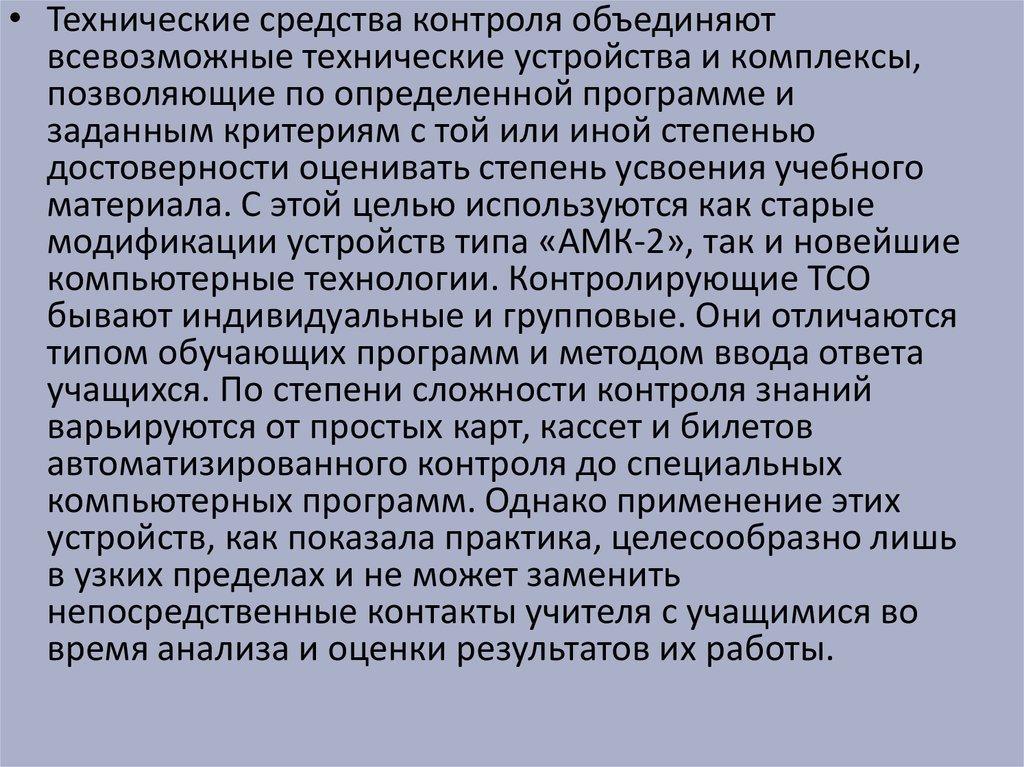 • Технические средства контроля объединяют всевозможные технические устройства и комплексы, позволяющие по определенной программе и заданным критериям с той или иной степенью достоверности оценивать степень усвоения учебного материала. С этой целью используются как старые модификации устройств типа «АМК-2», так и новейшие компьютерные технологии. Контролирующие ТСО бывают индивидуальные и групповые. Они отличаются типом обучающих программ и методом ввода ответа учащихся. По степени сложности контроля знаний варьируются от простых карт, кассет и билетов автоматизированного контроля до специальных компьютерных программ. Однако применение этих устройств, как показала практика, целесообразно лишь в узких пределах и не может заменить непосредственные контакты учителя с учащимися во время анализа и оценки результатов их работы.